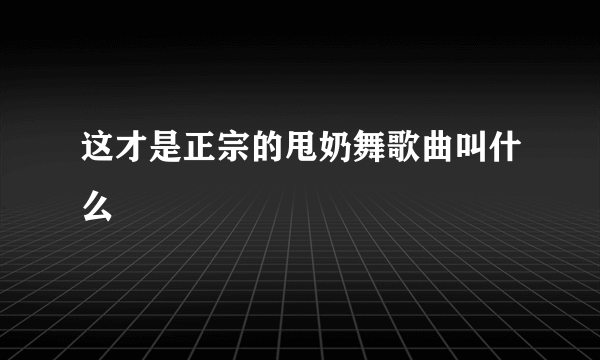 这才是正宗的甩奶舞歌曲叫什么